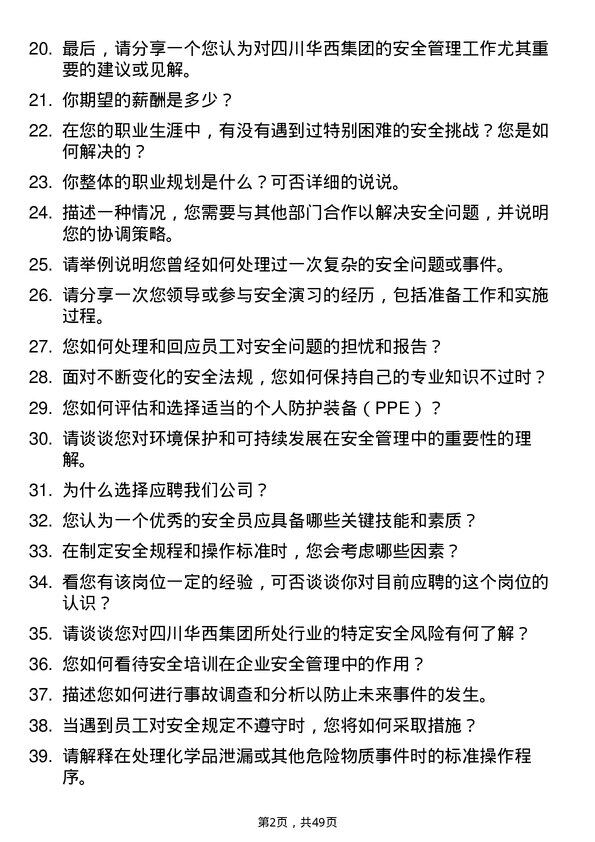 20. 最后，请分享一个您认为对四川华西集团的安全管理工作尤其重要的建议或见解。

21. 你期望的薪酬是多少？

22. 在您的职业生涯中，有没有遇到过特别困难的安全挑战？您是如何解决的？

23. 你整体的职业规划是什么？可否详细的说说。

24. 描述一种情况，您需要与其他部门合作以解决安全问题，并说明您的协调策略。

25. 请举例说明您曾经如何处理过一次复杂的安全问题或事件。

26. 请分享一次您领导或参与安全演习的经历，包括准备工作和实施过程。

27. 您如何处理和回应员工对安全问题的担忧和报告？

28. 面对不断变化的安全法规，您如何保持自己的专业知识不过时？

29. 您如何评估和选择适当的个人防护装备（PPE）？

30. 请谈谈您对环境保护和可持续发展在安全管理中的重要性的理解。

31. 为什么选择应聘我们公司？

32. 您认为一个优秀的安全员应具备哪些关键技能和素质？

33. 在制定安全规程和操作标准时，您会考虑哪些因素？

34. 看您有该岗位一定的经验，可否谈谈你对目前应聘的这个岗位的认识？

35. 请谈谈您对四川华西集团所处行业的特定安全风险有何了解？

36. 您如何看待安全培训在企业安全管理中的作用？

37. 描述您如何进行事故调查和分析以防止未来事件的发生。

38. 当遇到员工对安全规定不遵守时，您将如何采取措施？

39. 请解释在处理化学品泄漏或其他危险物质事件时的标准操作程序。

第2页，共49页